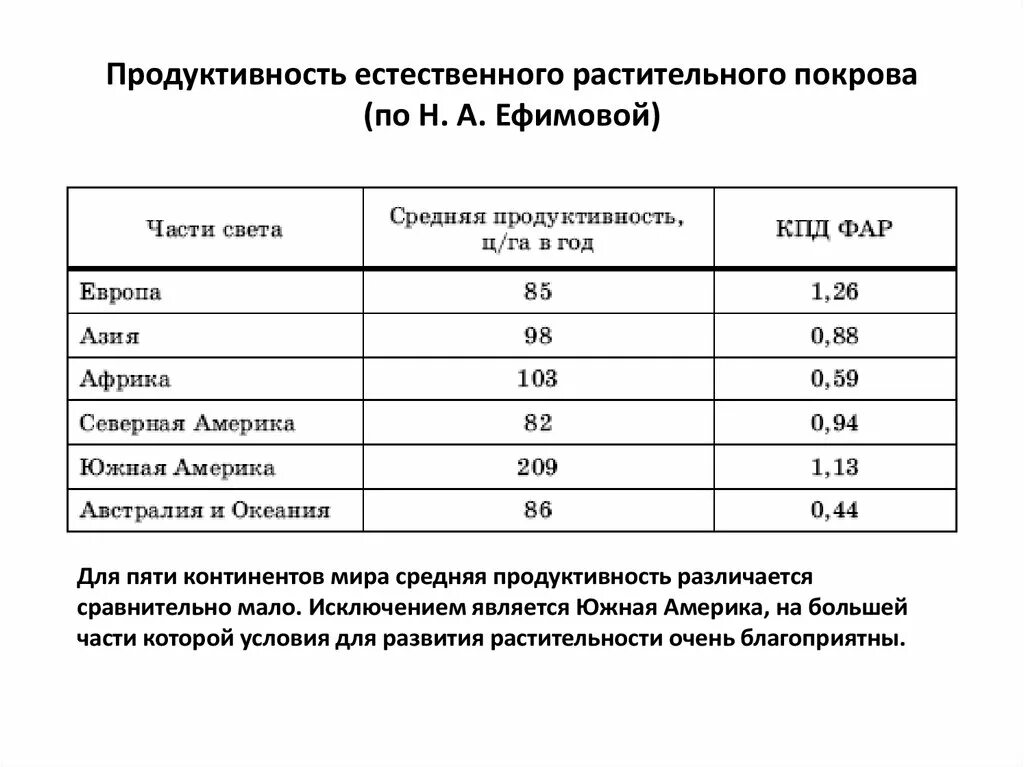 Продуктивность естественного растительного покрова (по Н. А. Ефимовой)

| Части света | Средняя продуктивность, ц/га в год | КПД ФАР |
|---|---|---|
| Европа | 85 | 1,26 |
| Азия | 98 | 0,88 |
| Африка | 103 | 0,59 |
| Северная Америка | 82 | 0,94 |
| Южная Америка | 209 | 1,13 |
| Австралия и Океания | 86 | 0,44 |

Для пяти континентов мира средняя продуктивность различается сравнительно мало. Исключением является Южная Америка, на большей части которой условия для развития растительности очень благоприятны.